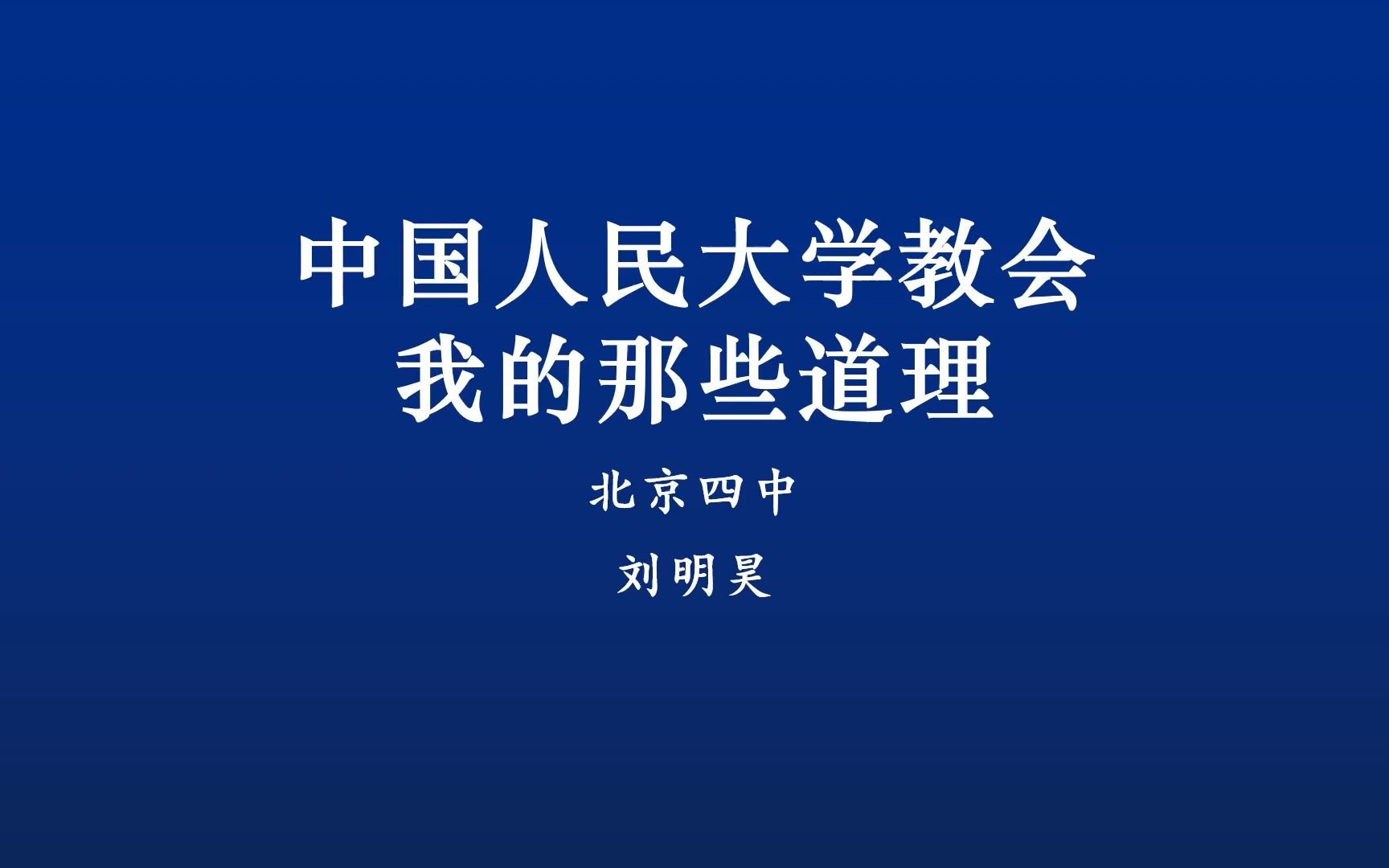 中国人民大学教会
我的那些道理

北京四中

刘明昊